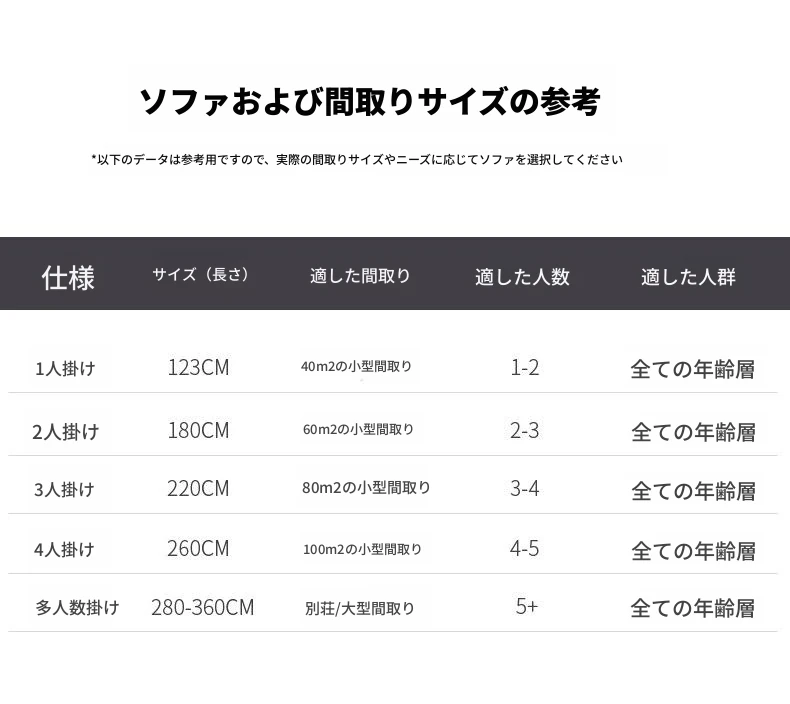 ソファおよび間取りサイズの参考

*以下のデータは参考用ですので、実際の間取りサイズやニーズに応じてソファを選択してください

| 仕様 | サイズ（長さ） | 適した間取り | 適した人数 | 適した人群 |
|---|---|---|---|---|
| 1人掛け | 123CM | 40m2の小型間取り | 1-2 | 全ての年齢層 |
| 2人掛け | 180CM | 60m2の小型間取り | 2-3 | 全ての年齢層 |
| 3人掛け | 220CM | 80m2の小型間取り | 3-4 | 全ての年齢層 |
| 4人掛け | 260CM | 100m2の小型間取り | 4-5 | 全ての年齢層 |
| 多人数掛け | 280-360CM | 別荘/大型間取り | 5+ | 全ての年齢層 |